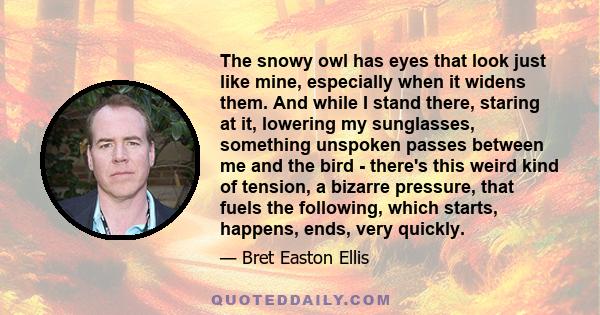 The snowy owl has eyes that look just like mine, especially when it widens them. And while I stand there, staring at it, lowering my sunglasses, something unspoken passes between me and the bird - there's this weird kind of tension, a bizarre pressure, that fuels the following, which starts, happens, ends, very quickly.

— Bret Easton Ellis

QUOTEDDAILY.COM